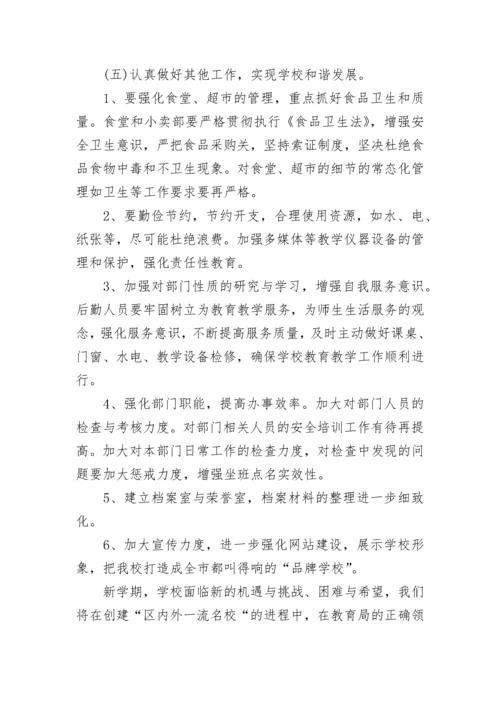 (五)认真做好其他工作，实现学校和谐发展。

1、要强化食堂、超市的管理，重点抓好食品卫生和质量。食堂和小卖部要严格贯彻执行《食品卫生法》，增强安全卫生意识，严把食品采购关，坚持索证制度，坚决杜绝食品食物中毒和不卫生现象。对食堂、超市的细节的常态化管理如卫生等工作要求要再严格。

2、要勤俭节约，节约开支，合理使用资源，如水、电、纸张等，尽可能杜绝浪费。加强多媒体等教学仪器设备的管理和保护，强化责任性教育。

3、加强对部门性质的研究与学习，增强自我服务意识。后勤人员要牢固树立为教育教学服务，为师生生活服务的观念，强化服务意识，不断提高服务质量，及时主动做好课桌、门窗、水电、教学设备检修，确保学校教育教学工作顺利进行。

4、强化部门职能，提高办事效率。加大对部门人员的检查与考核力度。对部门相关人员的安全培训工作有待再提高。加大对本部门日常工作的检查力度，对检查中发现的问题要加大惩戒力度，增强坐班点名实效性。

5、建立档案室与荣誉室，档案材料的整理进一步细致化。

6、加大宣传力度，进一步强化网站建设，展示学校形象，把我校打造成全市都叫得响的“品牌学校”。

新学期，学校面临新的机遇与挑战、困难与希望，我们将在创建“区内外一流名校“的进程中，在教育局的正确领